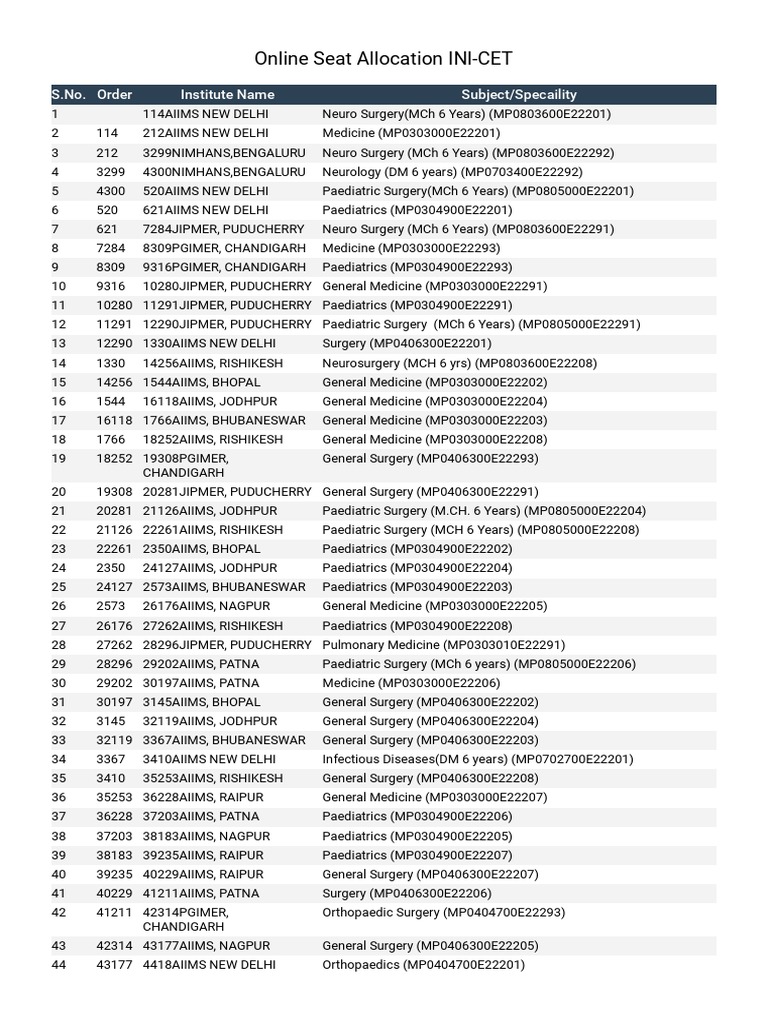 Online Seat Allocation INI-CET

| S.No. | Order | Institute Name | Subject/Specaility |
|---|---|---|---|
| 1 | | 114AIIMS NEW DELHI | Neuro Surgery(MCh 6 Years) (MP0803600E22201) |
| 2 | 114 | 212AIIMS NEW DELHI | Medicine (MP0303000E22201) |
| 3 | 212 | 3299NIMHANS,BENGALURU | Neuro Surgery (MCh 6 Years) (MP0803600E22292) |
| 4 | 3299 | 4300NIMHANS,BENGALURU | Neurology (DM 6 years) (MP0703400E22292) |
| 5 | 4300 | 520AIIMS NEW DELHI | Paediatric Surgery(MCh 6 Years) (MP0805000E22201) |
| 6 | 520 | 621AIIMS NEW DELHI | Paediatrics (MP0304900E22201) |
| 7 | 621 | 7284JIPMER, PUDUCHERRY | Neuro Surgery (MCh 6 Years) (MP0803600E22291) |
| 8 | 7284 | 8309PGIMER, CHANDIGARH | Medicine (MP0303000E22293) |
| 9 | 8309 | 9316PGIMER, CHANDIGARH | Paediatrics (MP0304900E22293) |
| 10 | 9316 | 10280JIPMER, PUDUCHERRY | General Medicine (MP0303000E22291) |
| 11 | 10280 | 11291JIPMER, PUDUCHERRY | Paediatrics (MP0304900E22291) |
| 12 | 11291 | 12290JIPMER, PUDUCHERRY | Paediatric Surgery (MCh 6 Years) (MP0805000E22291) |
| 13 | 12290 | 1330AIIMS NEW DELHI | Surgery (MP0406300E22201) |
| 14 | 1330 | 14256AIIMS, RISHIKESH | Neurosurgery (MCH 6 yrs) (MP0803600E22208) |
| 15 | 14256 | 1544AIIMS, BHOPAL | General Medicine (MP0303000E22202) |
| 16 | 1544 | 16118AIIMS, JODHPUR | General Medicine (MP0303000E22204) |
| 17 | 16118 | 1766AIIMS, BHUBANESWAR | General Medicine (MP0303000E22203) |
| 18 | 1766 | 18252AIIMS, RISHIKESH | General Medicine (MP0303000E22208) |
| 19 | 18252 | 19308PGIMER, CHANDIGARH | General Surgery (MP0406300E22293) |
| 20 | 19308 | 20281JIPMER, PUDUCHERRY | General Surgery (MP0406300E22291) |
| 21 | 20281 | 21126AIIMS, JODHPUR | Paediatric Surgery (M.CH. 6 Years) (MP0805000E22204) |
| 22 | 21126 | 22261AIIMS, RISHIKESH | Paediatric Surgery (MCH 6 Years) (MP0805000E22208) |
| 23 | 22261 | 2350AIIMS, BHOPAL | Paediatrics (MP0304900E22202) |
| 24 | 2350 | 24127AIIMS, JODHPUR | Paediatrics (MP0304900E22204) |
| 25 | 24127 | 2573AIIMS, BHUBANESWAR | Paediatrics (MP0304900E22203) |
| 26 | 2573 | 26176AIIMS, NAGPUR | General Medicine (MP0303000E22205) |
| 27 | 26176 | 27262AIIMS, RISHIKESH | Paediatrics (MP0304900E22208) |
| 28 | 27262 | 28296JIPMER, PUDUCHERRY | Pulmonary Medicine (MP0303010E22291) |
| 29 | 28296 | 29202AIIMS, PATNA | Paediatric Surgery (MCh 6 years) (MP0805000E22206) |
| 30 | 29202 | 30197AIIMS, PATNA | Medicine (MP0303000E22206) |
| 31 | 30197 | 3145AIIMS, BHOPAL | General Surgery (MP0406300E22202) |
| 32 | 3145 | 32119AIIMS, JODHPUR | General Surgery (MP0406300E22204) |
| 33 | 32119 | 3367AIIMS, BHUBANESWAR | General Surgery (MP0406300E22203) |
| 34 | 3367 | 3410AIIMS NEW DELHI | Infectious Diseases(DM 6 years) (MP0702700E22201) |
| 35 | 3410 | 35253AIIMS, RISHIKESH | General Surgery (MP0406300E22208) |
| 36 | 35253 | 36228AIIMS, RAIPUR | General Medicine (MP0303000E22207) |
| 37 | 36228 | 37203AIIMS, PATNA | Paediatrics (MP0304900E22206) |
| 38 | 37203 | 38183AIIMS, NAGPUR | Paediatrics (MP0304900E22205) |
| 39 | 38183 | 39235AIIMS, RAIPUR | Paediatrics (MP0304900E22207) |
| 40 | 39235 | 40229AIIMS, RAIPUR | General Surgery (MP0406300E22207) |
| 41 | 40229 | 41211AIIMS, PATNA | Surgery (MP0406300E22206) |
| 42 | 41211 | 42314PGIMER, CHANDIGARH | Orthopaedic Surgery (MP0404700E22293) |
| 43 | 42314 | 43177AIIMS, NAGPUR | General Surgery (MP0406300E22205) |
| 44 | 43177 | 4418AIIMS NEW DELHI | Orthopaedics (MP0404700E22201) |